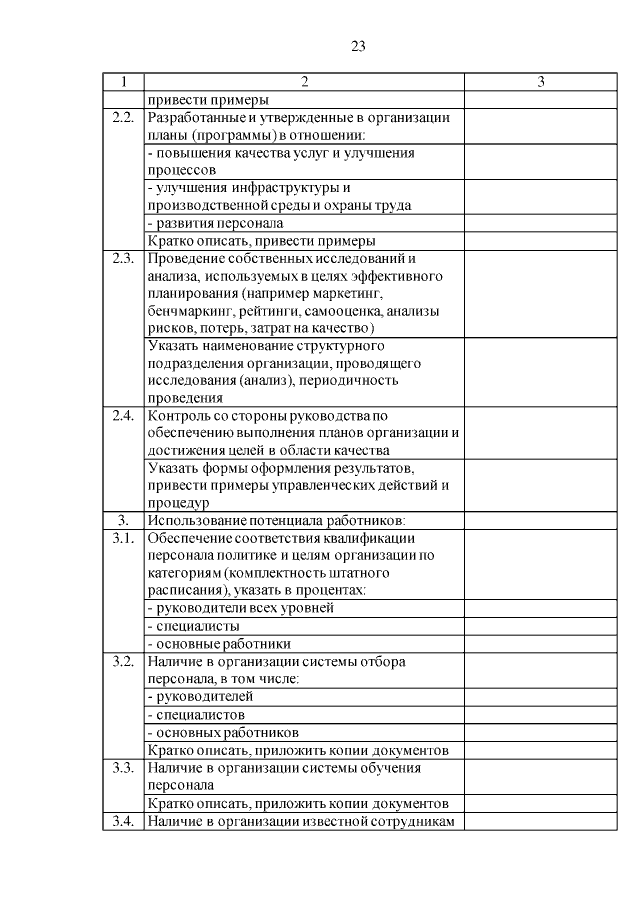 23

| 1 | 2 | 3 |
|---|---|---|
| | привести примеры | |
| 2.2. | Разработанные и утвержденные в организации планы (программы) в отношении: | |
| | - повышения качества услуг и улучшения процессов | |
| | - улучшения инфраструктуры и производственной среды и охраны труда | |
| | - развития персонала | |
| | Кратко описать, привести примеры | |
| 2.3. | Проведение собственных исследований и анализа, используемых в целях эффективного планирования (например маркетинг, бенчмаркинг, рейтинги, самооценка, анализы рисков, потерь, затрат на качество) | |
| | Указать наименование структурного подразделения организации, проводящего исследования (анализ), периодичность проведения | |
| 2.4. | Контроль со стороны руководства по обеспечению выполнения планов организации и достижения целей в области качества | |
| | Указать формы оформления результатов, привести примеры управленческих действий и процедур | |
| 3. | Использование потенциала работников: | |
| 3.1. | Обеспечение соответствия квалификации персонала политике и целям организации по категориям (комплектность штатного расписания), указать в процентах: | |
| | - руководители всех уровней | |
| | - специалисты | |
| | - основные работники | |
| 3.2. | Наличие в организации системы отбора персонала, в том числе: | |
| | - руководителей | |
| | - специалистов | |
| | - основных работников | |
| | Кратко описать, приложить копии документов | |
| 3.3. | Наличие в организации системы обучения персонала | |
| | Кратко описать, приложить копии документов | |
| 3.4. | Наличие в организации известной сотрудникам | |